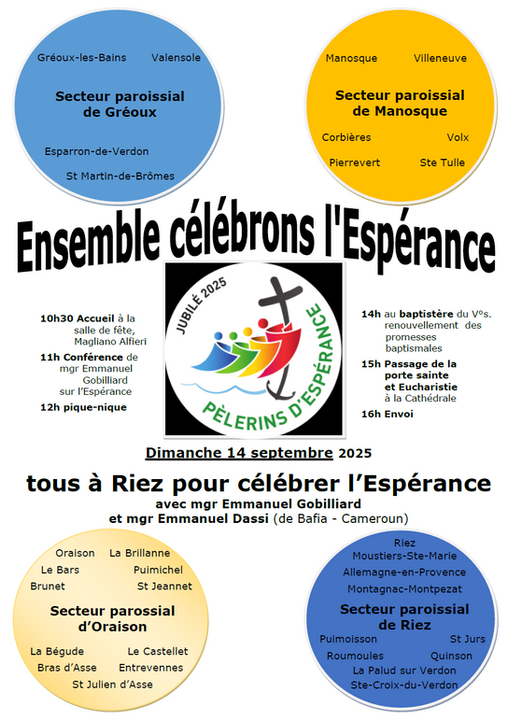 Gréoux-les-Bains Valensole

Secteur paroissial de Gréoux

Esparron-de-Verdon

St Martin-de-Brômes

Manosque Villeneuve

Secteur paroissial de Manosque

Corbières Volx

Pierrevert Ste Tulle

Ensemble célébrons l'Espérance

10h30 Accueil à la salle de fête, Magliano Alfieri

11h Conférence de mgr Emmanuel Gobilliard sur l'Espérance

12h pique-nique

JUBILÉ 2025

PÈLERINS D'ESPÉRANCE

14h au baptistère du V°s. renouvellement des promesses baptismales

15h Passage de la porte sainte et Eucharistie à la Cathédrale

16h Envoi

Dimanche 14 septembre 2025

tous à Riez pour célébrer l'Espérance

avec mgr Emmanuel Gobilliard

et mgr Emmanuel Dassi (de Bafia - Cameroun)

Oraison La Brillanne

Le Bars Puimichel

Brunet St Jeannet

Secteur parossial d'Oraison

La Bégude Le Castellet

Bras d'Asse Entrevennes

St Julien d'Asse

Riez

Moustiers-Ste-Marie

Allemagne-en-Provence

Montagnac-Montpezat

Secteur paroissial de Riez

Puimoisson St Jurs

Roumoules Quinson

La Palud sur Verdon

Ste-Croix-du-Verdon